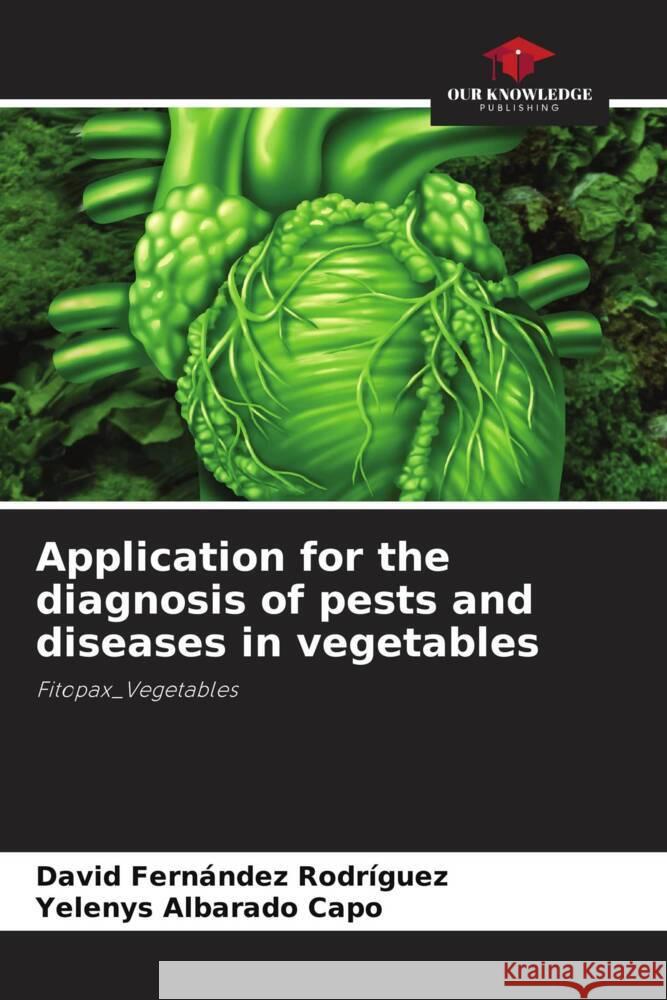 OUR KNOWLEDGE
PUBLISHING

Application for the diagnosis of pests and diseases in vegetables

Fitopax_Vegetables

David Fernández Rodríguez
Yelenys Albarado Capo